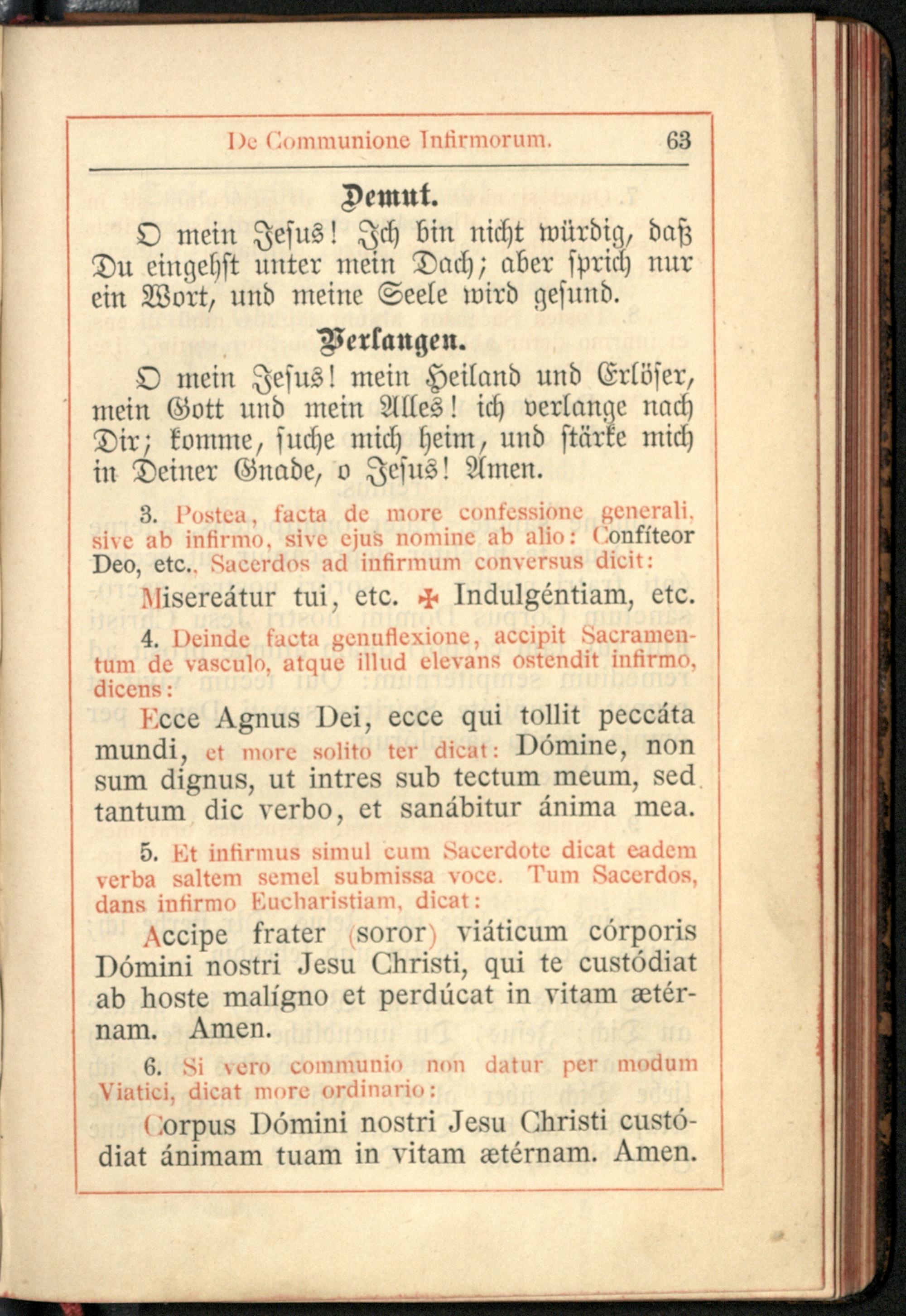 De Communione Infirmorum. 63

Demut.

O mein Jesus! Ich bin nicht würdig, daß Du eingehst unter mein Dach; aber sprich nur ein Wort, und meine Seele wird gesund.

Verlangen.

O mein Jesus! mein Heiland und Erlöser, mein Gott und mein Alles! ich verlange nach Dir; komme, suche mich heim, und stärke mich in Deiner Gnade, o Jesus! Amen.

3. Postea, facta de more confessione generali, sive ab infirmo, sive ejus nomine ab alio: Confíteor Deo, etc., Sacerdos ad infirmum conversus dicit:

Misereátur tui, etc. ✠ Indulgéntiam, etc.

4. Deinde facta genuflexione, accipit Sacramentum de vasculo, atque illud elevans ostendit infirmo, dicens:

Ecce Agnus Dei, ecce qui tollit peccáta mundi, et more solito ter dicat: Dómine, non sum dignus, ut intres sub tectum meum, sed tantum dic verbo, et sanábitur ánima mea.

5. Et infirmus simul cum Sacerdote dicat eadem verba saltem semel submissa voce. Tum Sacerdos, dans infirmo Eucharistiam, dicat:

Accipe frater (soror) viáticum córporis Dómini nostri Jesu Christi, qui te custódiat ab hoste malígno et perdúcat in vitam ætérnam. Amen.

6. Si vero communio non datur per modum Viatici, dicat more ordinario:

Corpus Dómini nostri Jesu Christi custódiat ánimam tuam in vitam ætérnam. Amen.